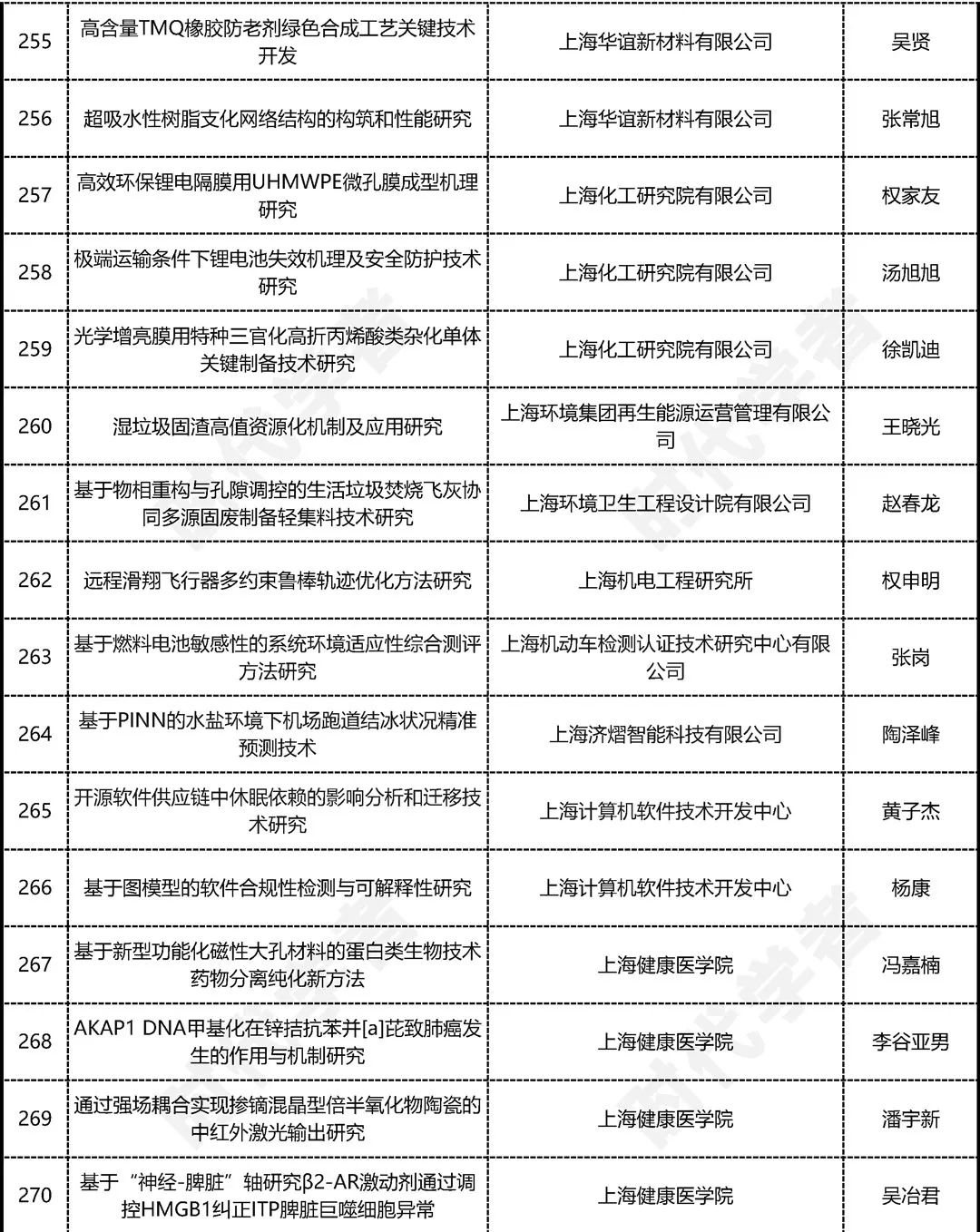 | 255 | 高含量TMQ橡胶防老剂绿色合成工艺关键技术开发 | 上海华谊新材料有限公司 | 吴贤 |
|---|---|---|---|
| 256 | 超吸水性树脂支化网络结构的构筑和性能研究 | 上海华谊新材料有限公司 | 张常旭 |
| 257 | 高效环保锂电隔膜用UHMWPE微孔膜成型机理研究 | 上海化工研究院有限公司 | 权家友 |
| 258 | 极端运输条件下锂电池失效机理及安全防护技术研究 | 上海化工研究院有限公司 | 汤旭旭 |
| 259 | 光学增亮膜用特种三官化高折丙烯酸类杂化单体关键制备技术研究 | 上海化工研究院有限公司 | 徐凯迪 |
| 260 | 湿垃圾固渣高值资源化机制及应用研究 | 上海环境集团再生能源运营管理有限公司 | 王晓光 |
| 261 | 基于物相重构与孔隙调控的生活垃圾焚烧飞灰协同多源固废制备轻集料技术研究 | 上海环境卫生工程设计院有限公司 | 赵春龙 |
| 262 | 远程滑翔飞行器多约束鲁棒轨迹优化方法研究 | 上海机电工程研究所 | 权申明 |
| 263 | 基于燃料电池敏感性的系统环境适应性综合测评方法研究 | 上海机动车检测认证技术研究中心有限公司 | 张岗 |
| 264 | 基于PINN的水盐环境下机场跑道结冰状况精准预测技术 | 上海济熠智能科技有限公司 | 陶泽峰 |
| 265 | 开源软件供应链中休眠依赖的影响分析和迁移技术研究 | 上海计算机软件技术开发中心 | 黄子杰 |
| 266 | 基于图模型的软件合规性检测与可解释性研究 | 上海计算机软件技术开发中心 | 杨康 |
| 267 | 基于新型功能化磁性大孔材料的蛋白类生物技术药物分离纯化新方法 | 上海健康医学院 | 冯嘉楠 |
| 268 | AKAP1 DNA甲基化在锌拮抗苯并[a]芘致肺癌发生的作用与机制研究 | 上海健康医学院 | 李谷亚男 |
| 269 | 通过强场耦合实现掺镝混晶型倍半氧化物陶瓷的中红外激光输出研究 | 上海健康医学院 | 潘宇新 |
| 270 | 基于“神经-脾脏”轴研究β2-AR激动剂通过调控HMGB1纠正ITP脾脏巨噬细胞异常 | 上海健康医学院 | 吴冶君 |